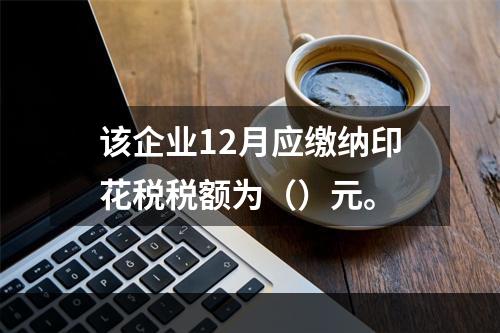 该企业12月应缴纳印花税税额为（）元。